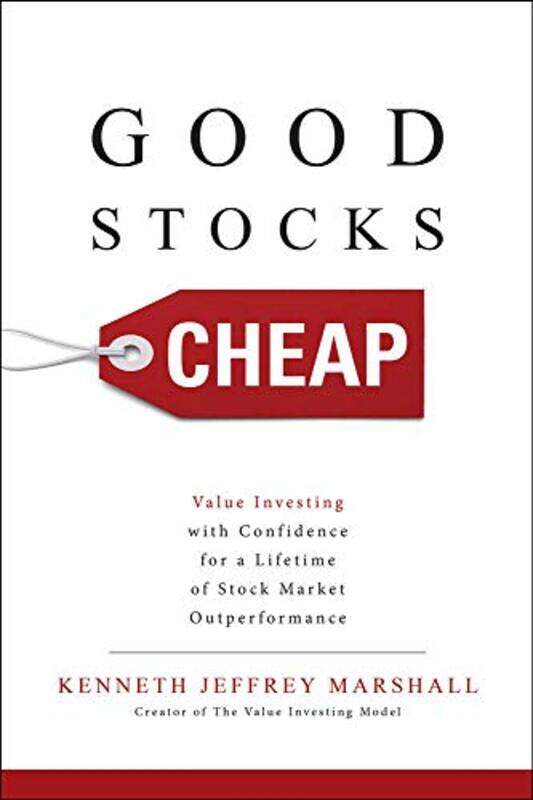 GOOD
STOCKS
CHEAP

Value Investing
with Confidence
for a Lifetime
of Stock Market
Outperformance

KENNETH JEFFREY MARSHALL
Creator of The Value Investing Model